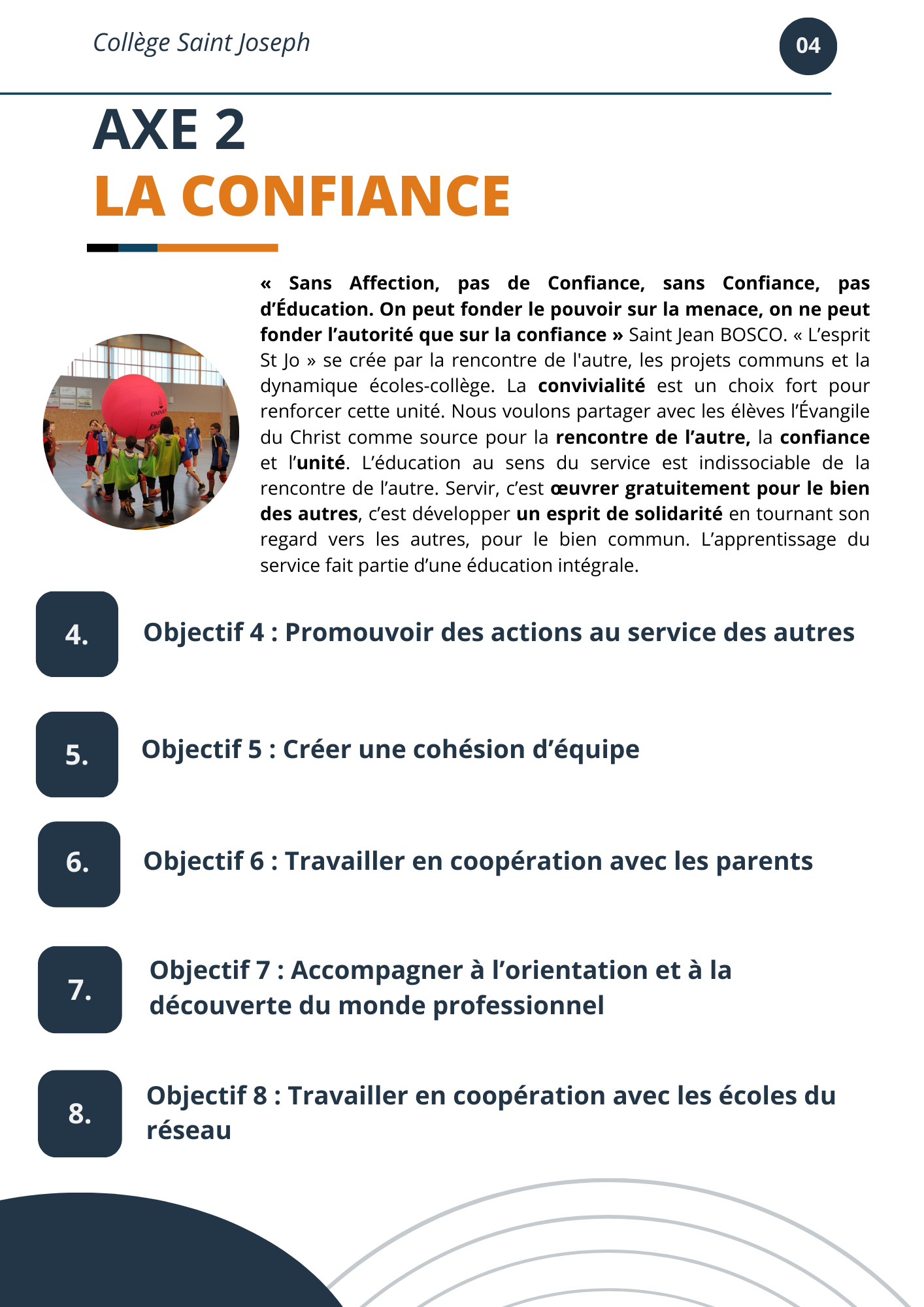 Collège Saint Joseph

04

AXE 2
LA CONFIANCE

« Sans Affection, pas de Confiance, sans Confiance, pas d'Éducation. On peut fonder le pouvoir sur la menace, on ne peut fonder l'autorité que sur la confiance » Saint Jean BOSCO. « L'esprit St Jo » se crée par la rencontre de l'autre, les projets communs et la dynamique écoles-collège. La convivialité est un choix fort pour renforcer cette unité. Nous voulons partager avec les élèves l'Évangile du Christ comme source pour la rencontre de l'autre, la confiance et l'unité. L'éducation au sens du service est indissociable de la rencontre de l'autre. Servir, c'est œuvrer gratuitement pour le bien des autres, c'est développer un esprit de solidarité en tournant son regard vers les autres, pour le bien commun. L'apprentissage du service fait partie d'une éducation intégrale.

4. Objectif 4 : Promouvoir des actions au service des autres

5. Objectif 5 : Créer une cohésion d'équipe

6. Objectif 6 : Travailler en coopération avec les parents

7. Objectif 7 : Accompagner à l'orientation et à la découverte du monde professionnel

8. Objectif 8 : Travailler en coopération avec les écoles du réseau